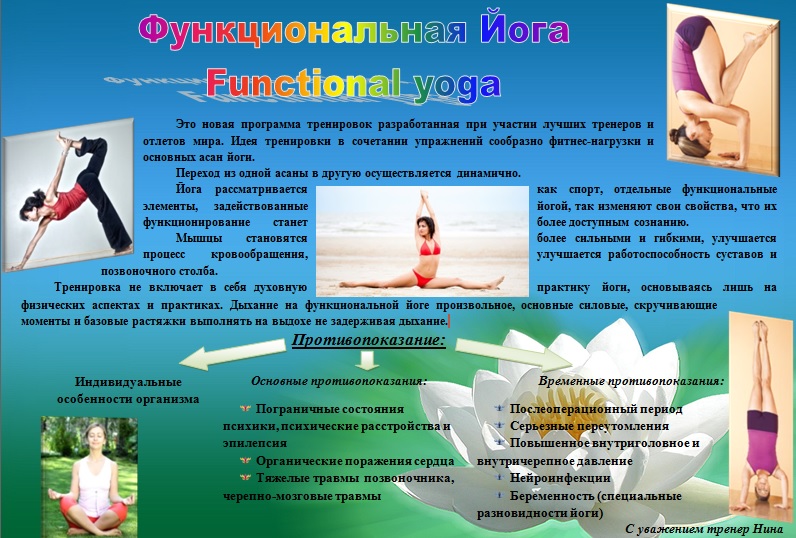 Функциональная Йога

Functional yoga

Это новая программа тренировок разработанная при участии лучших тренеров и отлетов мира. Идея тренировки в сочетании упражнений сообразно фитнес-нагрузки и основных асан йоги.

Переход из одной асаны в другую осуществляется динамично.

Йога рассматривается как спорт, отдельные функциональные элементы, задействованные йогой, так изменяют свои свойства, что их функционирование станет более доступным сознанию.

Мышцы становятся более сильными и гибкими, улучшается процесс кровообращения, улучшается работоспособность суставов и позвоночного столба.

Тренировка не включает в себя духовную практику йоги, основываясь лишь на физических аспектах и практиках. Дыхание на функциональной йоге произвольное, основные силовые, скручивающие моменты и базовые растяжки выполнять на выдохе не задерживая дыхание.

Противопоказание:

Индивидуальные особенности организма

Основные противопоказания:

Пограничные состояния психики, психические расстройства и эпилепсия

Органические поражения сердца

Тяжелые травмы позвоночника, черепно-мозговые травмы

Временные противопоказания:

Послеоперационный период

Серьезные переутомления

Повышенное внутриголовное и внутричерепное давление

Нейроинфекции

Беременность (специальные разновидности йоги)

С уважением тренер Нина